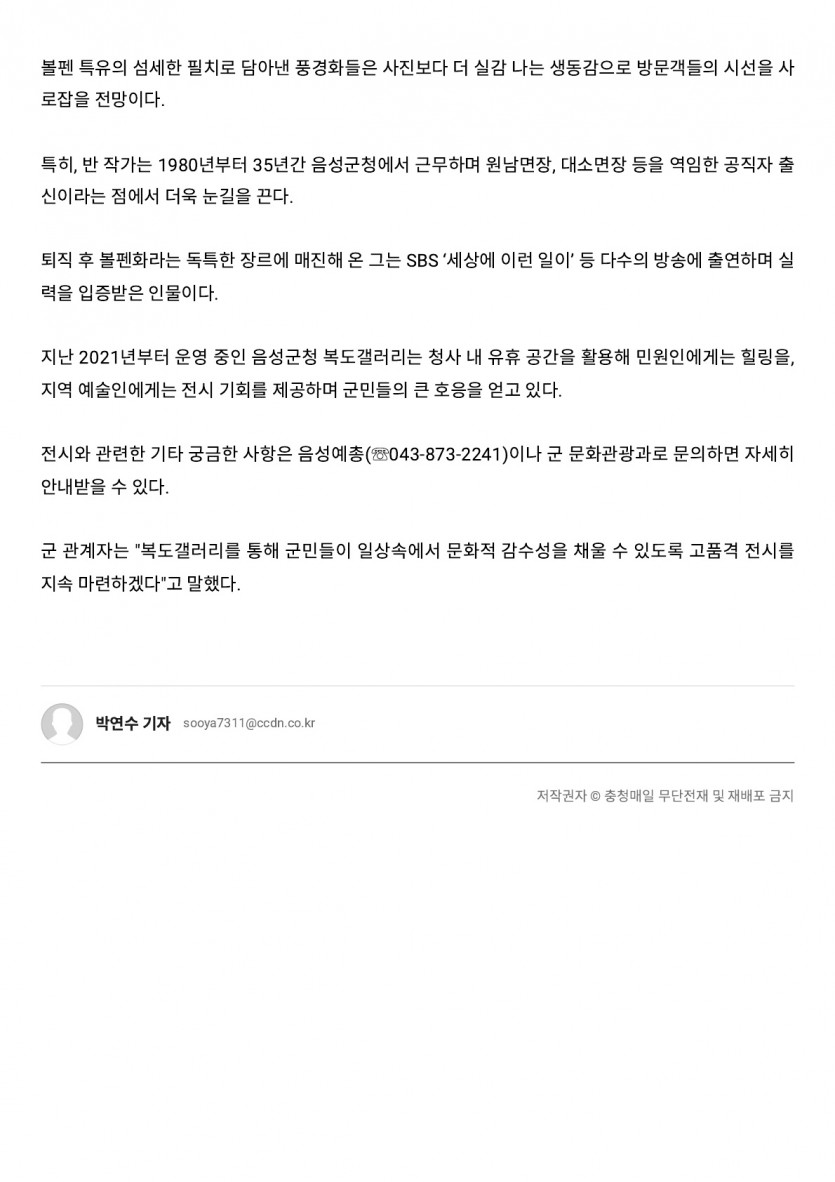 볼펜 특유의 섬세한 필치로 담아낸 풍경화들은 사진보다 더 실감 나는 생동감으로 방문객들의 시선을 사로잡을 전망이다.

특히, 반 작가는 1980년부터 35년간 음성군청에서 근무하며 원남면장, 대소면장 등을 역임한 공직자 출신이라는 점에서 더욱 눈길을 끈다.

퇴직 후 볼펜화라는 독특한 장르에 매진해 온 그는 SBS '세상에 이런 일이' 등 다수의 방송에 출연하며 실력을 입증받은 인물이다.

지난 2021년부터 운영 중인 음성군청 복도갤러리는 청사 내 유휴 공간을 활용해 민원인에게는 힐링을, 지역 예술인에게는 전시 기회를 제공하며 군민들의 큰 호응을 얻고 있다.

전시와 관련한 기타 궁금한 사항은 음성예총(☏043-873-2241)이나 군 문화관광과로 문의하면 자세히 안내받을 수 있다.

군 관계자는 "복도갤러리를 통해 군민들이 일상속에서 문화적 감수성을 채울 수 있도록 고품격 전시를 지속 마련하겠다"고 말했다.

박연수 기자 sooya7311@ccdn.co.kr

저작권자 © 충청매일 무단전재 및 재배포 금지